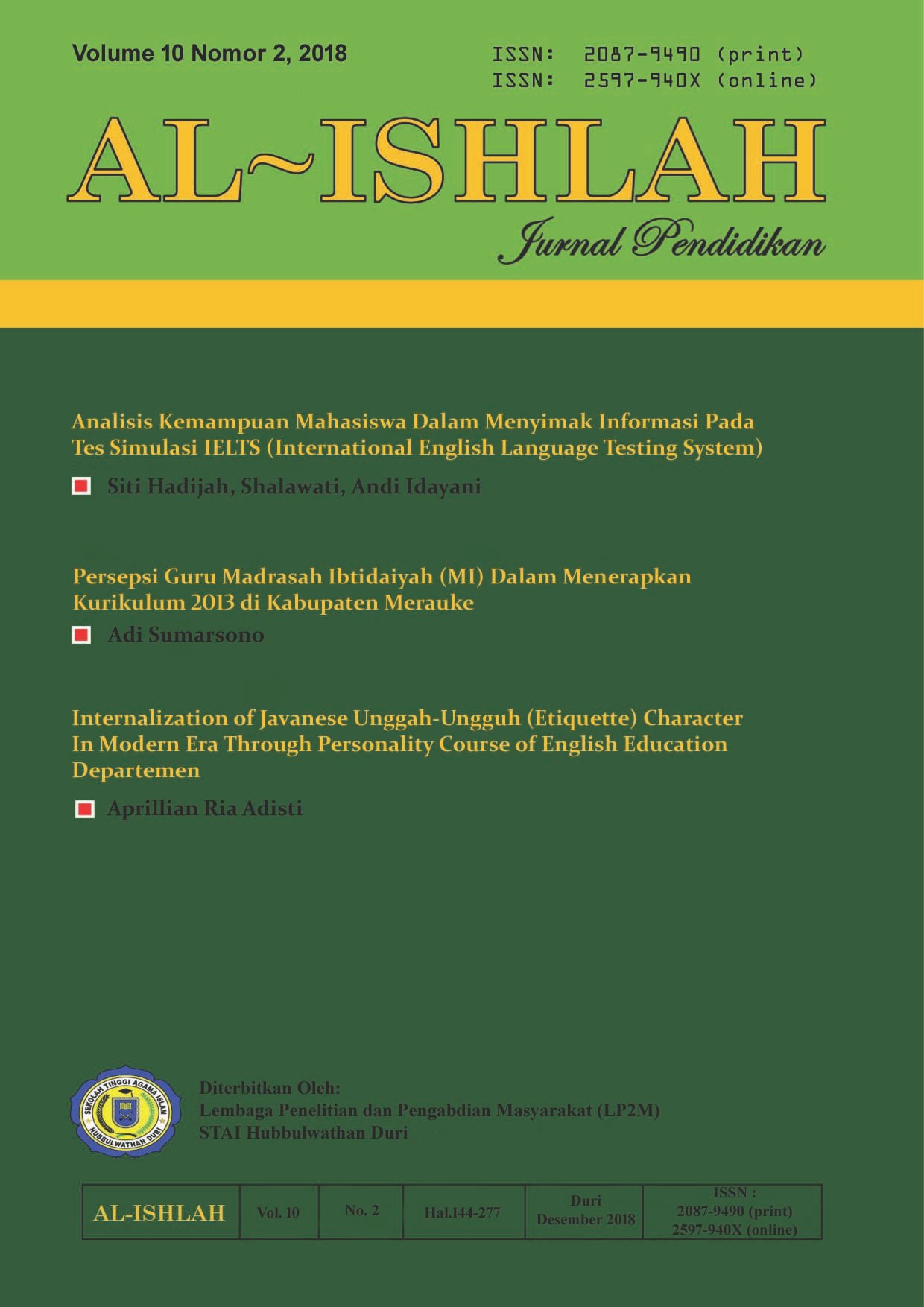 Volume 10 Nomor 2, 2018

ISSN: 2087-9490 (print)
ISSN: 2597-940X (online)

AL~ISHLAH

Jurnal Pendidikan

Analisis Kemampuan Mahasiswa Dalam Menyimak Informasi Pada Tes Simulasi IELTS (International English Language Testing System)

Siti Hadijah, Shalawati, Andi Idayani

Persepsi Guru Madrasah Ibtidaiyah (MI) Dalam Menerapkan Kurikulum 2013 di Kabupaten Merauke

Adi Sumarsono

Internalization of Javanese Unggah-Ungguh (Etiquette) Character In Modern Era Through Personality Course of English Education Departemen

Aprillian Ria Adisti

SEKOLAH TINGGI AGAMA ISLAM HUBBULWATHAN DURI

Diterbitkan Oleh:
Lembaga Penelitian dan Pengabdian Masyarakat (LP2M)
STAI Hubbulwathan Duri

| AL-ISHLAH | Vol. 10 | No. 2 | Hal.144-277 | Duri Desember 2018 | ISSN : 2087-9490 (print) 2597-940X (online) |
|---|---|---|---|---|---|